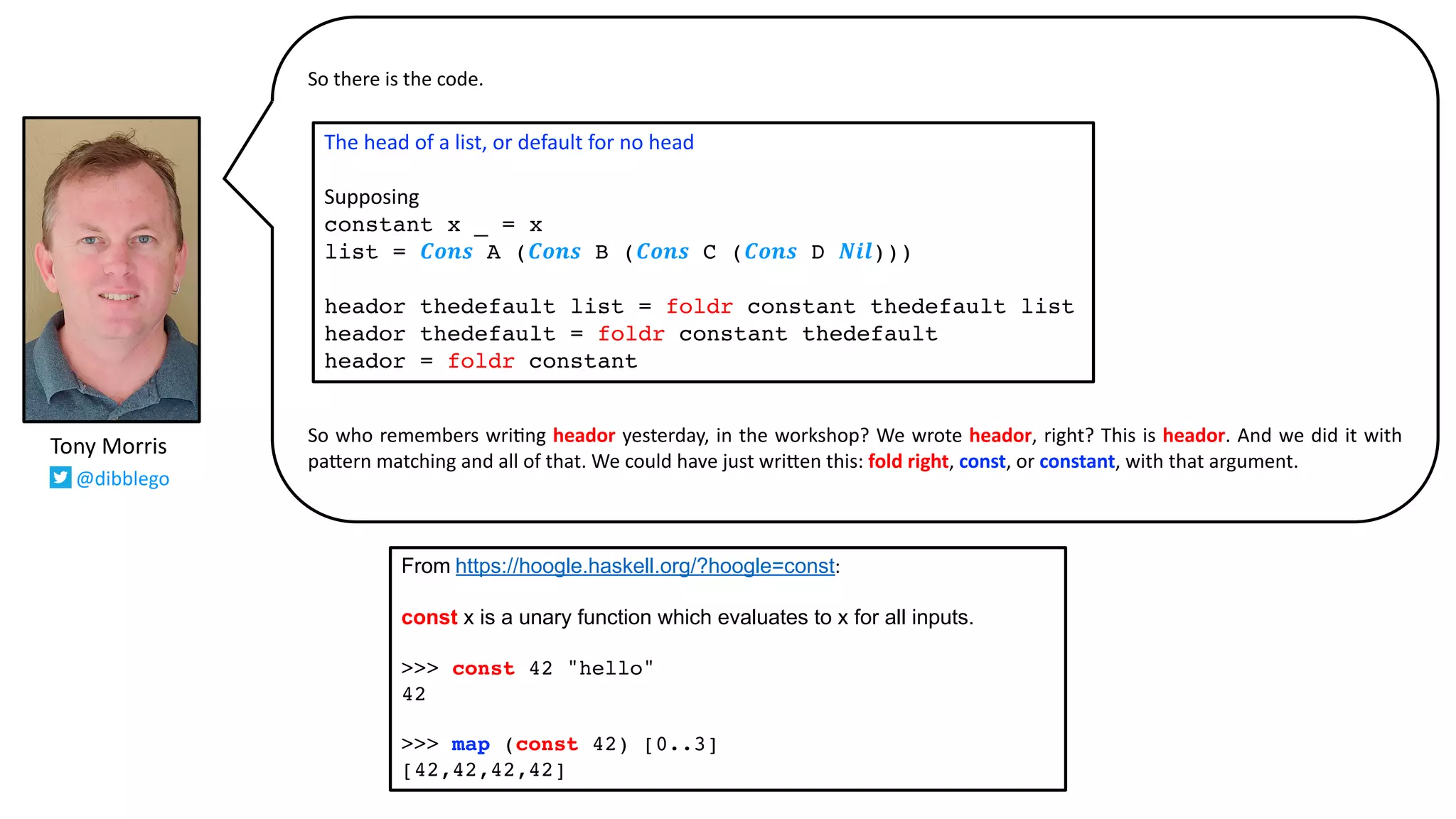 Tony Morris
@dibblego

So there is the code.

The head of a list, or default for no head

Supposing
constant x _ = x
list = Cons A (Cons B (Cons C (Cons D Nil)))

heador thedefault list = foldr constant thedefault list
heador thedefault = foldr constant thedefault
heador = foldr constant

So who remembers writing heador yesterday, in the workshop? We wrote heador, right? This is heador. And we did it with pattern matching and all of that. We could have just written this: fold right, const, or constant, with that argument.

From https://hoogle.haskell.org/?hoogle=const:

const x is a unary function which evaluates to x for all inputs.

>>> const 42 "hello"
42

>>> map (const 42) [0..3]
[42,42,42,42]